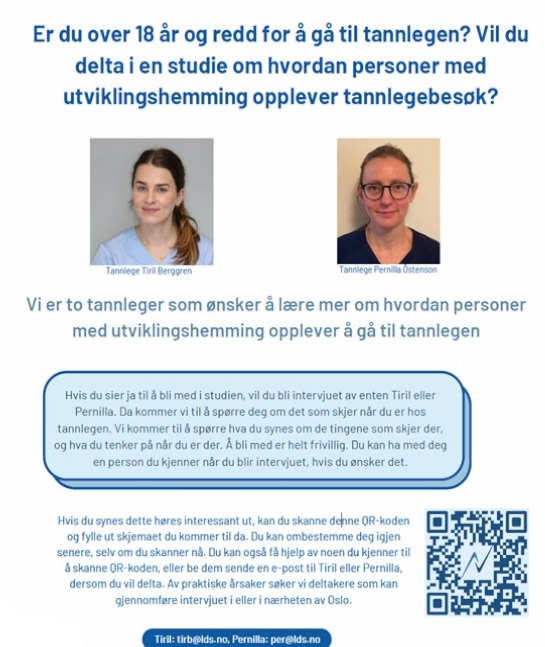 Er du over 18 år og redd for å gå til tannlegen? Vil du delta i en studie om hvordan personer med utviklingshemming opplever tannlegebesøk?

Tannlege Tiril Berggren

Tannlege Pernilla Östenson

Vi er to tannleger som ønsker å lære mer om hvordan personer med utviklingshemming opplever å gå til tannlegen

Hvis du sier ja til å bli med i studien, vil du bli intervjuet av enten Tiril eller Pernilla. Da kommer vi til å spørre deg om det som skjer når du er hos tannlegen. Vi kommer til å spørre hva du synes om de tingene som skjer der, og hva du tenker på når du er der. Å bli med er helt frivillig. Du kan ha med deg en person du kjenner når du blir intervjuet, hvis du ønsker det.

Hvis du synes dette høres interessant ut, kan du skanne denne QR-koden og fylle ut skjemaet du kommer til da. Du kan ombestemme deg igjen senere, selv om du skanner nå. Du kan også få hjelp av noen du kjenner til å skanne QR-koden, eller be dem sende en e-post til Tiril eller Pernilla, dersom du vil delta. Av praktiske årsaker søker vi deltakere som kan gjennomføre intervjuet i eller i nærheten av Oslo.

Tiril: tirb@lds.no, Pernilla: per@lds.no